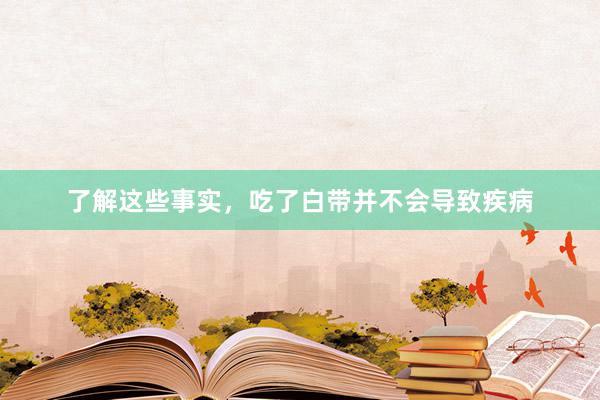 了解这些事实，吃了白带并不会导致疾病